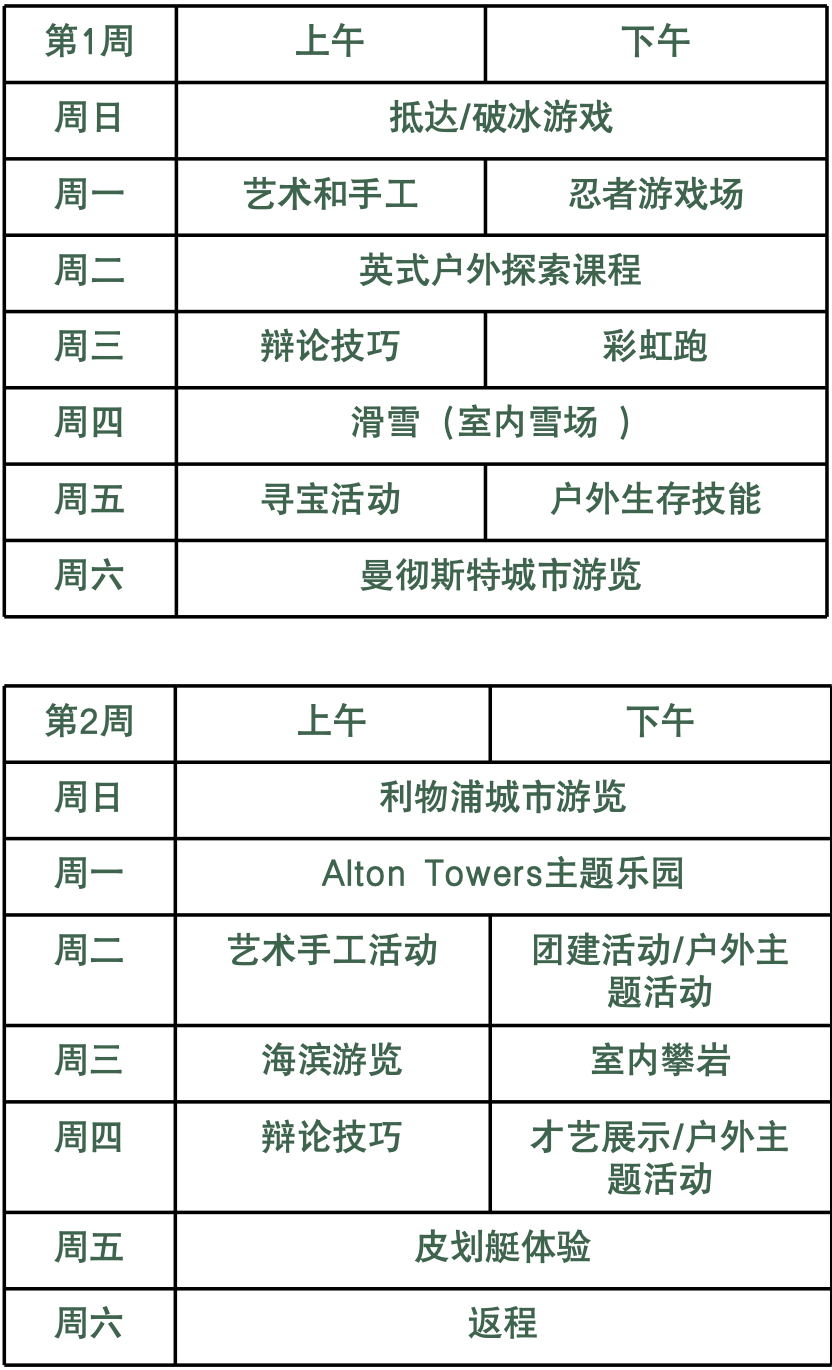 | 第1周 | 上午 | 下午 |
|---|---|---|
| 周日 | 抵达/破冰游戏 | |
| 周一 | 艺术和手工 | 忍者游戏场 |
| 周二 | 英式户外探索课程 | |
| 周三 | 辩论技巧 | 彩虹跑 |
| 周四 | 滑雪（室内雪场 ） | |
| 周五 | 寻宝活动 | 户外生存技能 |
| 周六 | 曼彻斯特城市游览 | |

| 第2周 | 上午 | 下午 |
|---|---|---|
| 周日 | 利物浦城市游览 | |
| 周一 | Alton Towers主题乐园 | |
| 周二 | 艺术手工活动 | 团建活动/户外主题活动 |
| 周三 | 海滨游览 | 室内攀岩 |
| 周四 | 辩论技巧 | 才艺展示/户外主题活动 |
| 周五 | 皮划艇体验 | |
| 周六 | 返程 | |